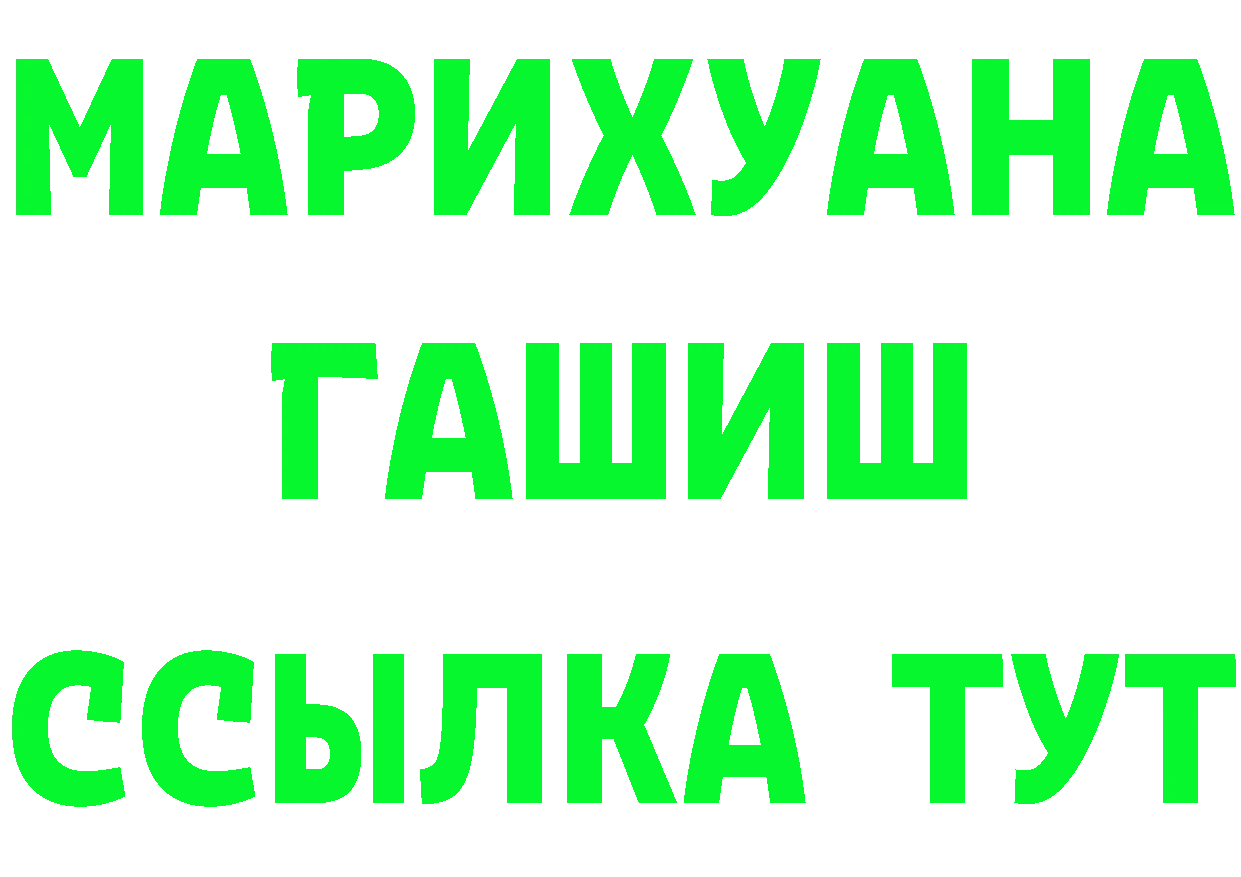 МАРИХУАНА
ГАШИШ
ССЫЛКА ТУТ